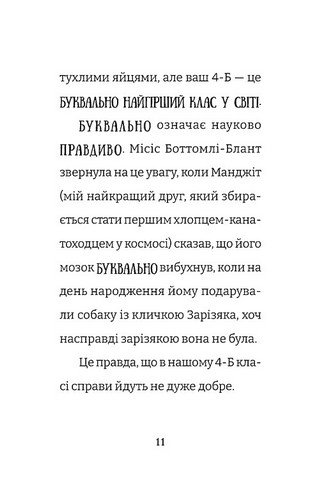 тухлими яйцями, але ваш 4-Б — це БУКВАЛЬНО НАЙГІРШИЙ КЛАС У СВІТІ.

БУКВАЛЬНО означає науково ПРАВДИВО. Місіс Боттомлі-Блант звернула на це увагу, коли Манджіт (мій найкращий друг, який збирається стати першим хлопцем-канатоходцем у космосі) сказав, що його мозок БУКВАЛЬНО вибухнув, коли на день народження йому подарували собаку із кличкою Зарізяка, хоч насправді зарізякою вона не була.

Це правда, що в нашому 4-Б класі справи йдуть не дуже добре.

11